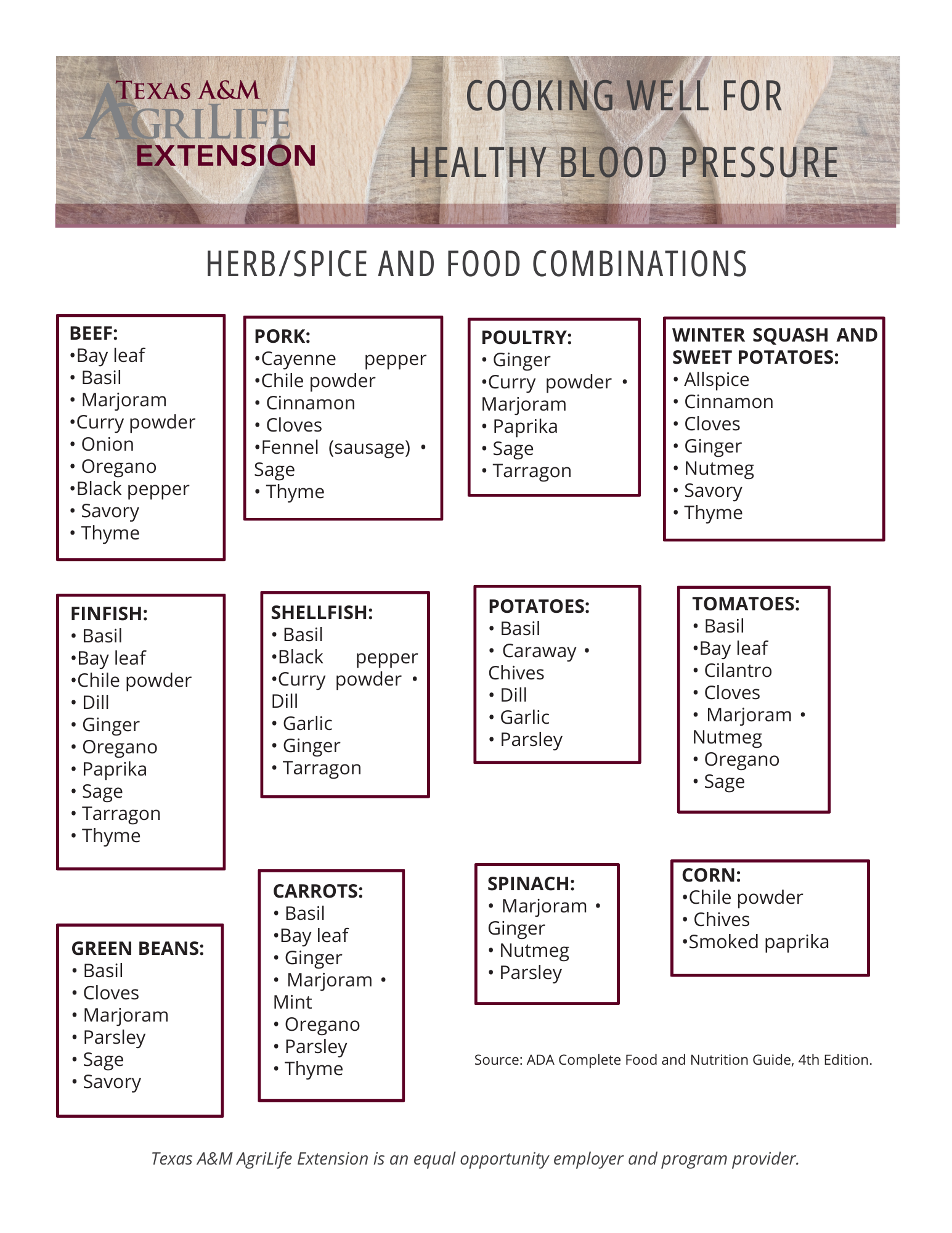 TEXAS A&M AGRILIFE EXTENSION

COOKING WELL FOR HEALTHY BLOOD PRESSURE

HERB/SPICE AND FOOD COMBINATIONS

BEEF:
•Bay leaf
• Basil
• Marjoram
•Curry powder
• Onion
• Oregano
•Black pepper
• Savory
• Thyme

PORK:
•Cayenne pepper
•Chile powder
• Cinnamon
• Cloves
•Fennel (sausage) • Sage
• Thyme

POULTRY:
• Ginger
•Curry powder • Marjoram
• Paprika
• Sage
• Tarragon

WINTER SQUASH AND SWEET POTATOES:
• Allspice
• Cinnamon
• Cloves
• Ginger
• Nutmeg
• Savory
• Thyme

FINFISH:
• Basil
•Bay leaf
•Chile powder
• Dill
• Ginger
• Oregano
• Paprika
• Sage
• Tarragon
• Thyme

SHELLFISH:
• Basil
•Black pepper
•Curry powder • Dill
• Garlic
• Ginger
• Tarragon

POTATOES:
• Basil
• Caraway • Chives
• Dill
• Garlic
• Parsley

TOMATOES:
• Basil
•Bay leaf
• Cilantro
• Cloves
• Marjoram • Nutmeg
• Oregano
• Sage

GREEN BEANS:
• Basil
• Cloves
• Marjoram
• Parsley
• Sage
• Savory

CARROTS:
• Basil
•Bay leaf
• Ginger
• Marjoram • Mint
• Oregano
• Parsley
• Thyme

SPINACH:
• Marjoram • Ginger
• Nutmeg
• Parsley

CORN:
•Chile powder
• Chives
•Smoked paprika

Source: ADA Complete Food and Nutrition Guide, 4th Edition.

Texas A&M AgriLife Extension is an equal opportunity employer and program provider.